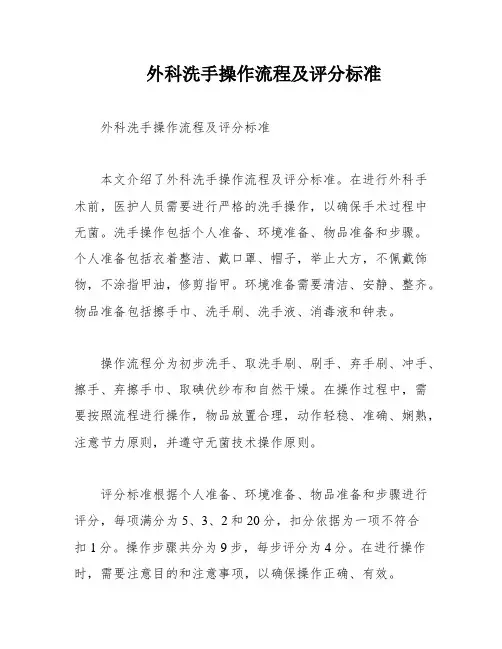 外科洗手操作流程及评分标准

外科洗手操作流程及评分标准

本文介绍了外科洗手操作流程及评分标准。在进行外科手术前，医护人员需要进行严格的洗手操作，以确保手术过程中无菌。洗手操作包括个人准备、环境准备、物品准备和步骤。个人准备包括衣着整洁、戴口罩、帽子，举止大方，不佩戴饰物，不涂指甲油，修剪指甲。环境准备需要清洁、安静、整齐。物品准备包括擦手巾、洗手刷、洗手液、消毒液和钟表。

操作流程分为初步洗手、取洗手刷、刷手、弃手刷、冲手、擦手、弃擦手巾、取碘伏纱布和自然干燥。在操作过程中，需要按照流程进行操作，物品放置合理，动作轻稳、准确、娴熟，注意节力原则，并遵守无菌技术操作原则。

评分标准根据个人准备、环境准备、物品准备和步骤进行评分，每项满分为5、3、2和20分，扣分依据为一项不符合扣1分。操作步骤共分为9步，每步评分为4分。在进行操作时，需要注意目的和注意事项，以确保操作正确、有效。